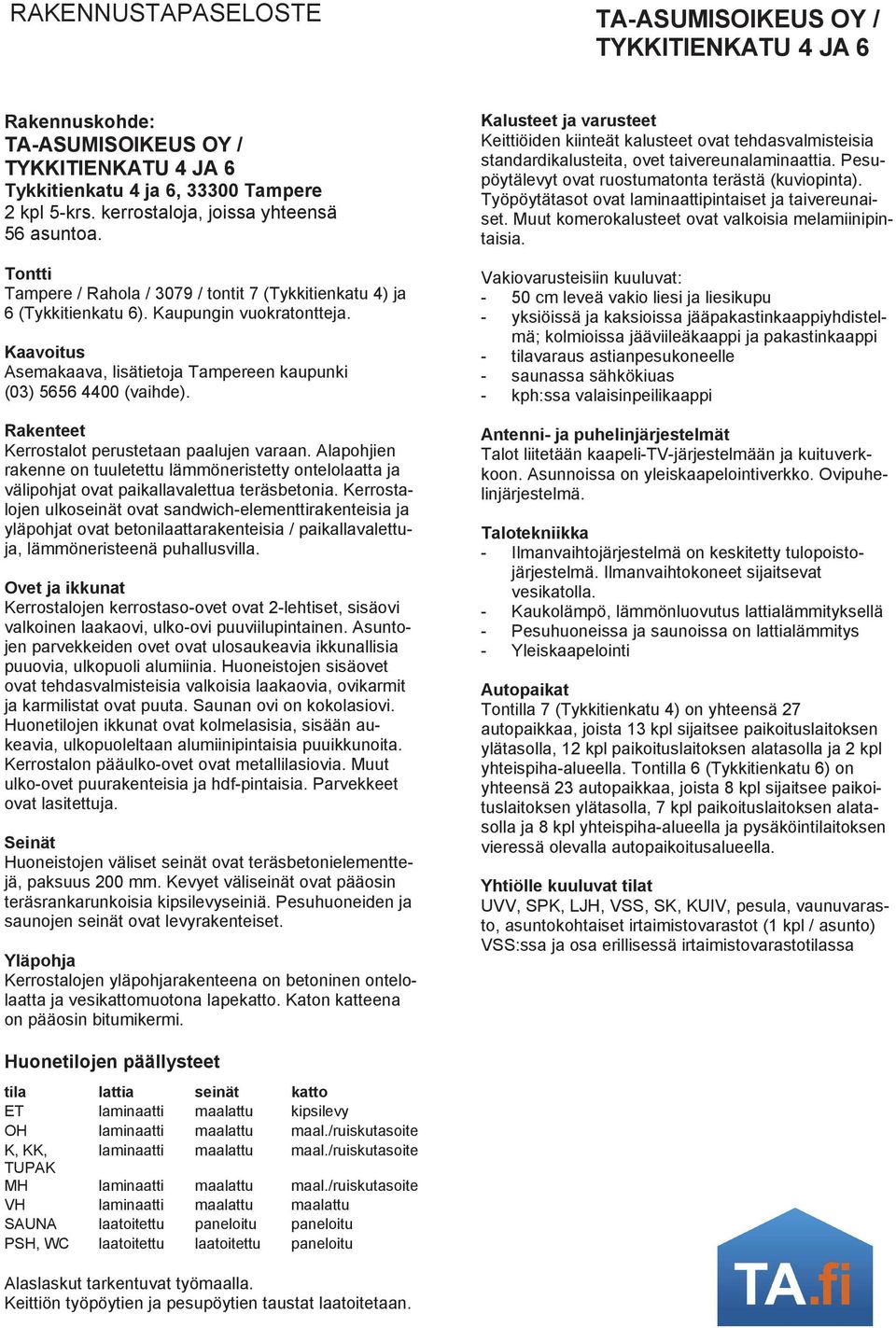 RAKENNUSTAPASELOSTE

TA-ASUMISOIKEUS OY / TYKKITIENKATU 4 JA 6

Rakennuskohde:
TA-ASUMISOIKEUS OY / TYKKITIENKATU 4 JA 6
Tykkitienkatu 4 ja 6, 33300 Tampere
2 kpl 5-krs. kerrostaloja, joissa yhteensä 56 asuntoa.

Tontti
Tampere / Rahola / 3079 / tontit 7 (Tykkitienkatu 4) ja 6 (Tykkitienkatu 6). Kaupungin vuokratontteja.

Kaavoitus
Asemakaava, lisätietoja Tampereen kaupunki (03) 5656 4400 (vaihde).

Rakenteet
Kerrostalot perustetaan paalujen varaan. Alapohjien rakenne on tuuletettu lämmöneristetty ontelolaatta ja välipohjat ovat paikallavalettua teräsbetonia. Kerrostalojen ulkoseinät ovat sandwich-elementtirakenteisia ja yläpohjat ovat betonilaattarakenteisia / paikallavalettuja, lämmöneristeenä puhallusvilla.

Ovet ja ikkunat
Kerrostalojen kerrostaso-ovet ovat 2-lehtiset, sisäovi valkoinen laakaovi, ulko-ovi puuviilupintainen. Asuntojen parvekkeiden ovet ovat ulosaukeavia ikkunallisia puuovia, ulkopuoli alumiinia. Huoneistojen sisäovet ovat tehdasvalmisteisia valkoisia laakaovia, ovikarmit ja karmilistat ovat puuta. Saunan ovi on kokolasiovi. Huonetilojen ikkunat ovat kolmelasisia, sisään aukeavia, ulkopuoleltaan alumiinipintaisia puuikkunoita. Kerrostalon pääulko-ovet ovat metallilasiovia. Muut ulko-ovet puurakenteisia ja hdf-pintaisia. Parvekkeet ovat lasitettuja.

Seinät
Huoneistojen väliset seinät ovat teräsbetonielementtejä, paksuus 200 mm. Kevyet väliseinät ovat pääosin teräsrankarunkoisia kipsilevyseiniä. Pesuhuoneiden ja saunojen seinät ovat levyrakenteiset.

Yläpohja
Kerrostalojen yläpohjarakenteena on betoninen ontelolaatta ja vesikattomuotona lapekatto. Katon katteena on pääosin bitumikermi.

Huonetilojen päällysteet

| tila | lattia | seinät | katto |
|---|---|---|---|
| ET | laminaatti | maalattu | kipsilevy |
| OH | laminaatti | maalattu | maal./ruiskutasoite |
| K, KK, TUPAK | laminaatti | maalattu | maal./ruiskutasoite |
| MH | laminaatti | maalattu | maal./ruiskutasoite |
| VH | laminaatti | maalattu | maalattu |
| SAUNA | laatoitettu | paneloitu | paneloitu |
| PSH, WC | laatoitettu | laatoitettu | paneloitu |

Alaslaskut tarkentuvat työmaalla.
Keittiön työpöytien ja pesupöytien taustat laatoitetaan.

Kalusteet ja varusteet
Keittiöiden kiinteät kalusteet ovat tehdasvalmisteisia standardikalusteita, ovet taivereunalaminaattia. Pesupöytälevyt ovat ruostumatonta terästä (kuviopinta). Työpöytätasot ovat laminaattipintaiset ja taivereunaiset. Muut komerokalusteet ovat valkoisia melamiinipintaisia.

Vakiovarusteisiin kuuluvat:
- 50 cm leveä vakio liesi ja liesikupu
- yksiöissä ja kaksioissa jääpakastinkaappiyhdistelmä; kolmioissa jääviileäkaappi ja pakastinkaappi
- tilavaraus astianpesukoneelle
- saunassa sähkökiuas
- kph:ssa valaisinpeilikaappi

Antenni- ja puhelinjärjestelmät
Talot liitetään kaapeli-TV-järjestelmään ja kuituverkkoon. Asunnoissa on yleiskaapelointiverkko. Ovipuhelinjärjestelmä.

Talotekniikka
- Ilmanvaihtojärjestelmä on keskitetty tulopoistojärjestelmä. Ilmanvaihtokoneet sijaitsevat vesikatolla.
- Kaukolämpö, lämmönluovutus lattialämmityksellä
- Pesuhuoneissa ja saunoissa on lattialämmitys
- Yleiskaapelointi

Autopaikat
Tontilla 7 (Tykkitienkatu 4) on yhteensä 27 autopaikkaa, joista 13 kpl sijaitsee paikoituslaitoksen ylätasolla, 12 kpl paikoituslaitoksen alatasolla ja 2 kpl yhteispiha-alueella. Tontilla 6 (Tykkitienkatu 6) on yhteensä 23 autopaikkaa, joista 8 kpl sijaitsee paikoituslaitoksen ylätasolla, 7 kpl paikoituslaitoksen alatasolla ja 8 kpl yhteispiha-alueella ja pysäköintilaitoksen vieressä olevalla autopaikoitusalueella.

Yhtiölle kuuluvat tilat
UVV, SPK, LJH, VSS, SK, KUIV, pesula, vaunuvarasto, asuntokohtaiset irtaimistovarastot (1 kpl / asunto) VSS:ssa ja osa erillisessä irtaimistovarastotilassa

TA.fi